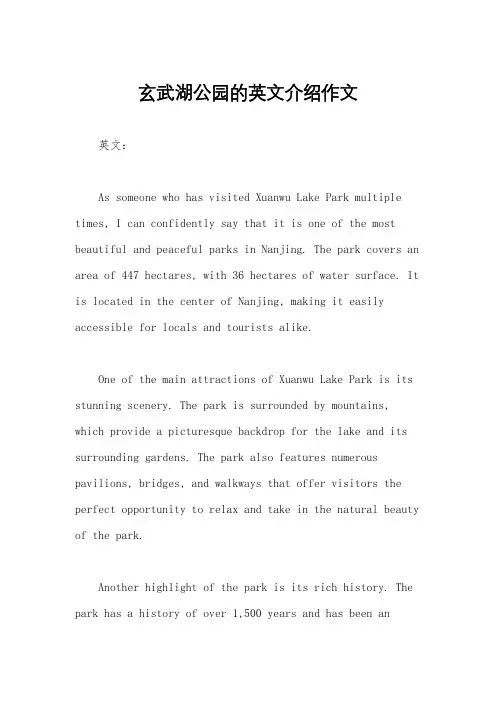 玄武湖公园的英文介绍作文

英文：

As someone who has visited Xuanwu Lake Park multiple times, I can confidently say that it is one of the most beautiful and peaceful parks in Nanjing. The park covers an area of 447 hectares, with 36 hectares of water surface. It is located in the center of Nanjing, making it easily accessible for locals and tourists alike.

One of the main attractions of Xuanwu Lake Park is its stunning scenery. The park is surrounded by mountains, which provide a picturesque backdrop for the lake and its surrounding gardens. The park also features numerous pavilions, bridges, and walkways that offer visitors the perfect opportunity to relax and take in the natural beauty of the park.

Another highlight of the park is its rich history. The park has a history of over 1,500 years and has been an